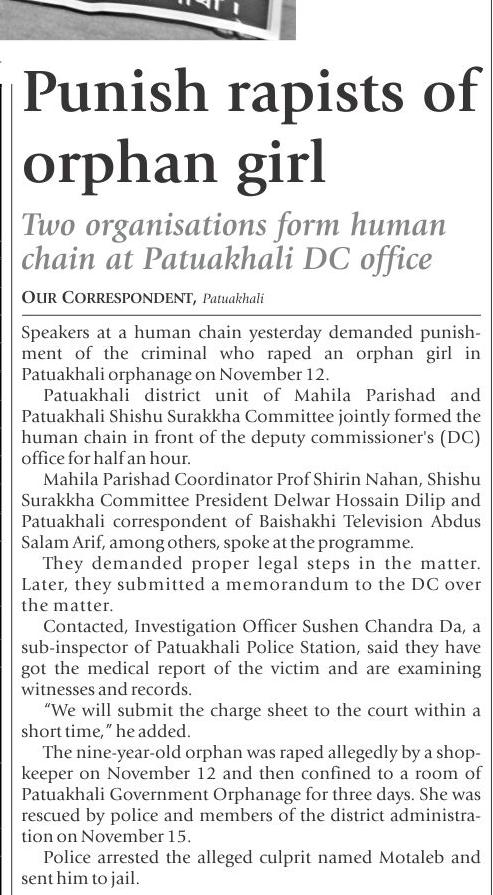 Punish rapists of orphan girl

Two organisations form human chain at Patuakhali DC office

OUR CORRESPONDENT, Patuakhali

Speakers at a human chain yesterday demanded punishment of the criminal who raped an orphan girl in Patuakhali orphanage on November 12.

Patuakhali district unit of Mahila Parishad and Patuakhali Shishu Surakkha Committee jointly formed the human chain in front of the deputy commissioner's (DC) office for half an hour.

Mahila Parishad Coordinator Prof Shirin Nahan, Shishu Surakkha Committee President Delwar Hossain Dilip and Patuakhali correspondent of Baishakhi Television Abdus Salam Arif, among others, spoke at the programme.

They demanded proper legal steps in the matter. Later, they submitted a memorandum to the DC over the matter.

Contacted, Investigation Officer Sushen Chandra Da, a sub-inspector of Patuakhali Police Station, said they have got the medical report of the victim and are examining witnesses and records.

"We will submit the charge sheet to the court within a short time," he added.

The nine-year-old orphan was raped allegedly by a shopkeeper on November 12 and then confined to a room of Patuakhali Government Orphanage for three days. She was rescued by police and members of the district administration on November 15.

Police arrested the alleged culprit named Motaleb and sent him to jail.